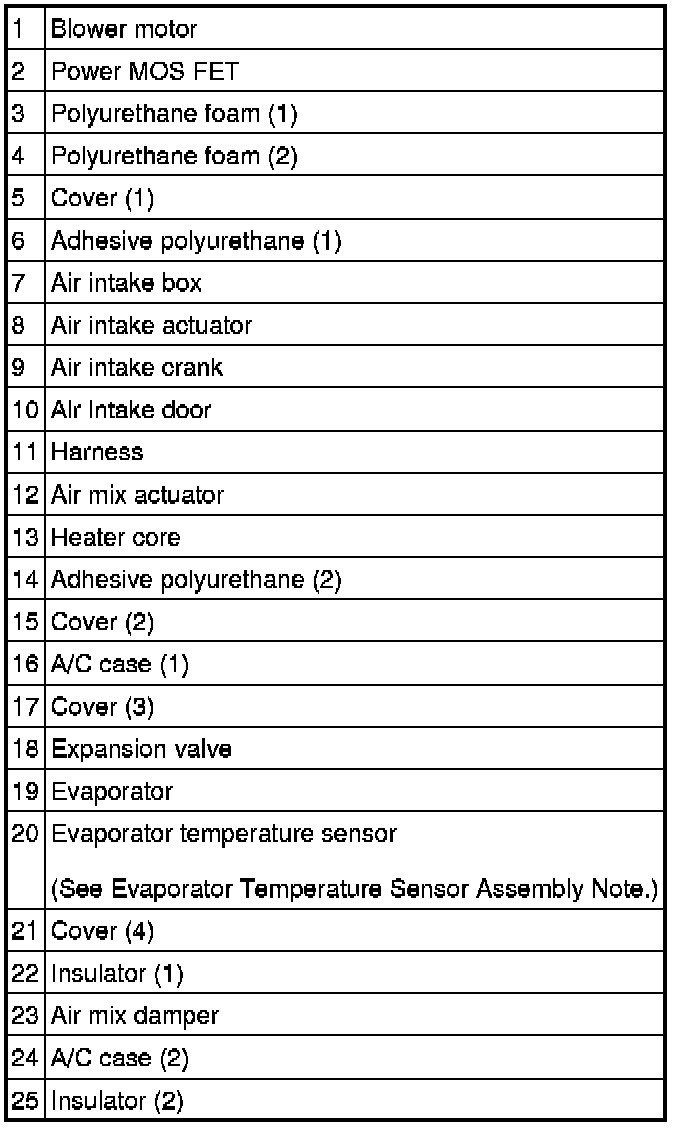 | | |
|---|---|
| 1 | Blower motor |
| 2 | Power MOS FET |
| 3 | Polyurethane foam (1) |
| 4 | Polyurethane foam (2) |
| 5 | Cover (1) |
| 6 | Adhesive polyurethane (1) |
| 7 | Air intake box |
| 8 | Air intake actuator |
| 9 | Air intake crank |
| 10 | Air intake door |
| 11 | Harness |
| 12 | Air mix actuator |
| 13 | Heater core |
| 14 | Adhesive polyurethane (2) |
| 15 | Cover (2) |
| 16 | A/C case (1) |
| 17 | Cover (3) |
| 18 | Expansion valve |
| 19 | Evaporator |
| 20 | Evaporator temperature sensor (See Evaporator Temperature Sensor Assembly Note.) |
| 21 | Cover (4) |
| 22 | Insulator (1) |
| 23 | Air mix damper |
| 24 | A/C case (2) |
| 25 | Insulator (2) |